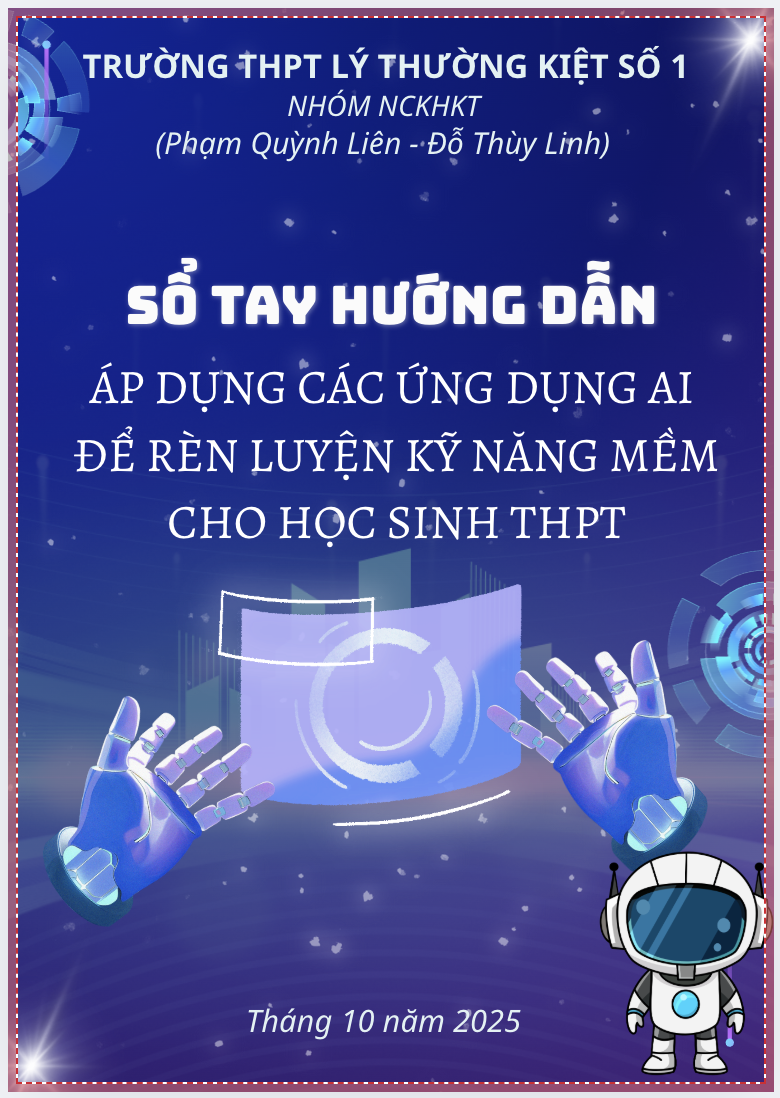 TRƯỜNG THPT LÝ THƯỜNG KIỆT SỐ 1
NHÓM NCKHKT
(Phạm Quỳnh Liên - Đỗ Thùy Linh)

SỔ TAY HƯỚNG DẪN
ÁP DỤNG CÁC ỨNG DỤNG AI
ĐỂ RÈN LUYỆN KỸ NĂNG MỀM
CHO HỌC SINH THPT

Tháng 10 năm 2025